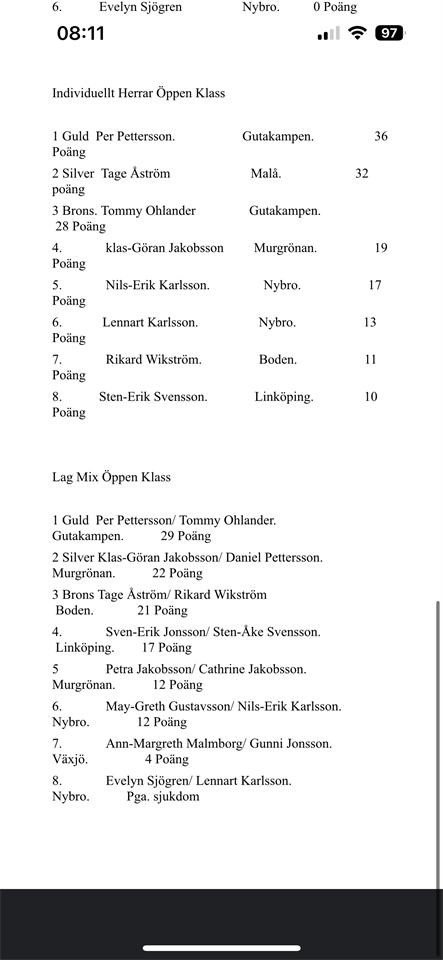 6. Evelyn Sjögren Nybro. 0 Poäng

08:11

97

Individuellt Herrar Öppen Klass

1 Guld Per Pettersson. Gutakampen. 36 Poäng

2 Silver Tage Åström Malå. 32 poäng

3 Brons. Tommy Ohlander Gutakampen. 28 Poäng

4. klas-Göran Jakobsson Murgrönan. 19 Poäng

5. Nils-Erik Karlsson. Nybro. 17 Poäng

6. Lennart Karlsson. Nybro. 13 Poäng

7. Rikard Wikström. Boden. 11 Poäng

8. Sten-Erik Svensson. Linköping. 10 Poäng

Lag Mix Öppen Klass

1 Guld Per Pettersson/ Tommy Ohlander. Gutakampen. 29 Poäng

2 Silver Klas-Göran Jakobsson/ Daniel Pettersson. Murgrönan. 22 Poäng

3 Brons Tage Åström/ Rikard Wikström Boden. 21 Poäng

4. Sven-Erik Jonsson/ Sten-Åke Svensson. Linköping. 17 Poäng

5 Petra Jakobsson/ Cathrine Jakobsson. Murgrönan. 12 Poäng

6. May-Greth Gustavsson/ Nils-Erik Karlsson. Nybro. 12 Poäng

7. Ann-Margreth Malmborg/ Gunni Jonsson. Växjö. 4 Poäng

8. Evelyn Sjögren/ Lennart Karlsson. Nybro. Pga. sjukdom